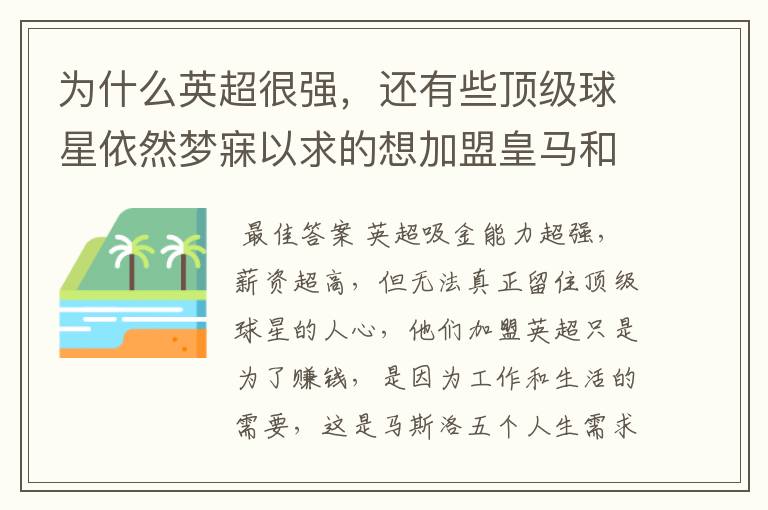 为什么英超很强，还有些顶级球星依然梦寐以求的想加盟皇马和

最佳答案 英超吸金能力超强，薪资超高，但无法真正留住顶级球星的人心，他们加盟英超只是为了赚钱，是因为工作和生活的需要，这是马斯洛五个人生需求